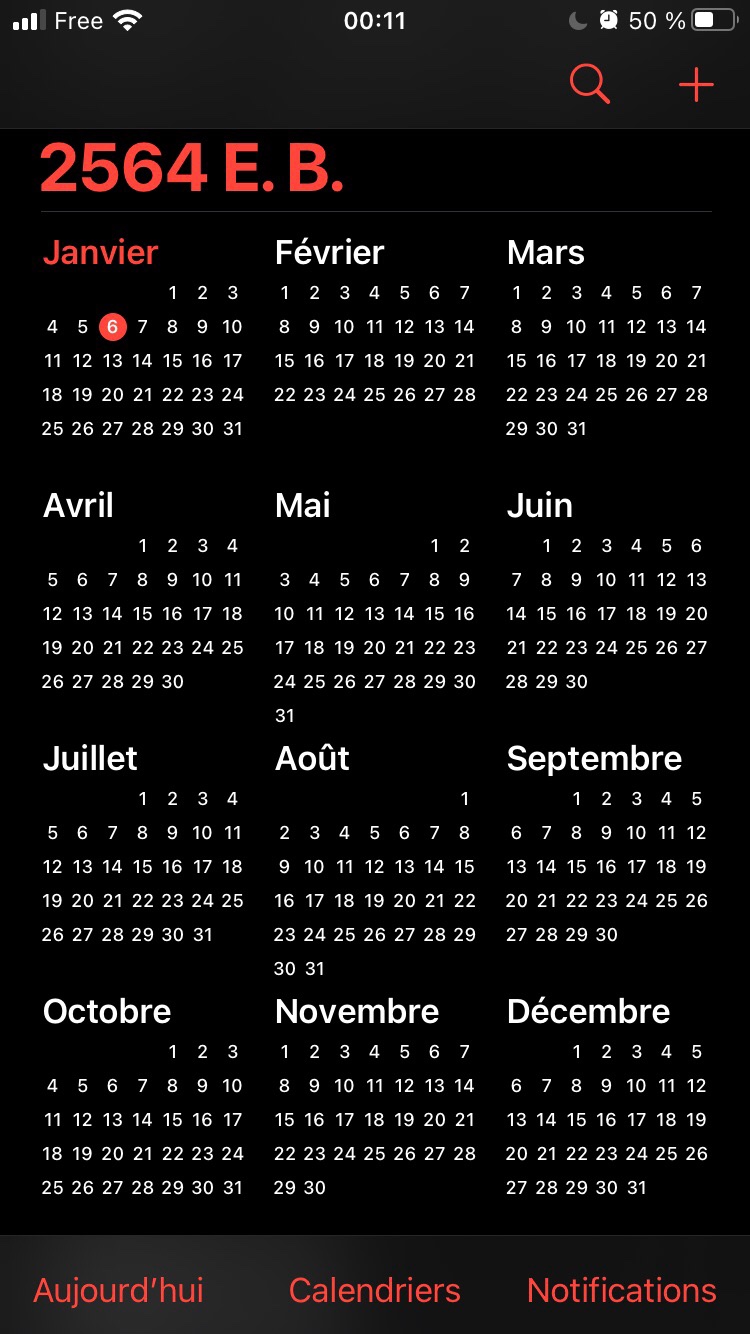 Free 00:11 50 %

2564 E. B.

Janvier
1 2 3
4 5 6 7 8 9 10
11 12 13 14 15 16 17
18 19 20 21 22 23 24
25 26 27 28 29 30 31

Février
1 2 3 4 5 6 7
8 9 10 11 12 13 14
15 16 17 18 19 20 21
22 23 24 25 26 27 28

Mars
1 2 3 4 5 6 7
8 9 10 11 12 13 14
15 16 17 18 19 20 21
22 23 24 25 26 27 28
29 30 31

Avril
1 2 3 4
5 6 7 8 9 10 11
12 13 14 15 16 17 18
19 20 21 22 23 24 25
26 27 28 29 30

Mai
1 2
3 4 5 6 7 8 9
10 11 12 13 14 15 16
17 18 19 20 21 22 23
24 25 26 27 28 29 30
31

Juin
1 2 3 4 5 6
7 8 9 10 11 12 13
14 15 16 17 18 19 20
21 22 23 24 25 26 27
28 29 30

Juillet
1 2 3 4
5 6 7 8 9 10 11
12 13 14 15 16 17 18
19 20 21 22 23 24 25
26 27 28 29 30 31

Août
1
2 3 4 5 6 7 8
9 10 11 12 13 14 15
16 17 18 19 20 21 22
23 24 25 26 27 28 29
30 31

Septembre
1 2 3 4 5
6 7 8 9 10 11 12
13 14 15 16 17 18 19
20 21 22 23 24 25 26
27 28 29 30

Octobre
1 2 3
4 5 6 7 8 9 10
11 12 13 14 15 16 17
18 19 20 21 22 23 24
25 26 27 28 29 30 31

Novembre
1 2 3 4 5 6 7
8 9 10 11 12 13 14
15 16 17 18 19 20 21
22 23 24 25 26 27 28
29 30

Décembre
1 2 3 4 5
6 7 8 9 10 11 12
13 14 15 16 17 18 19
20 21 22 23 24 25 26
27 28 29 30 31

Aujourd'hui Calendriers Notifications